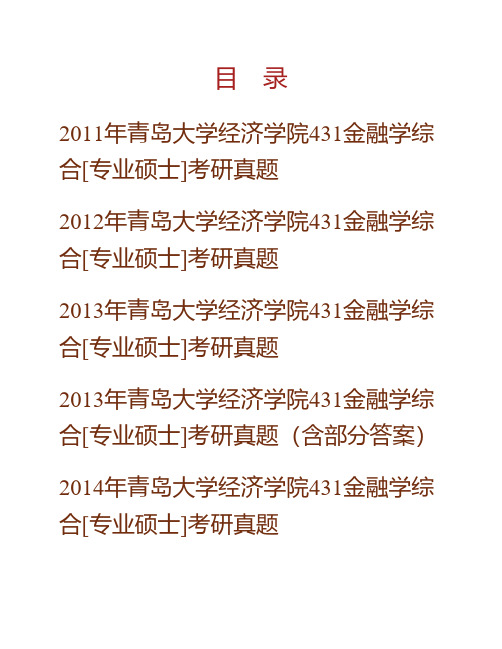 目　录

2011年青岛大学经济学院431金融学综合[专业硕士]考研真题

2012年青岛大学经济学院431金融学综合[专业硕士]考研真题

2013年青岛大学经济学院431金融学综合[专业硕士]考研真题

2013年青岛大学经济学院431金融学综合[专业硕士]考研真题（含部分答案）

2014年青岛大学经济学院431金融学综合[专业硕士]考研真题